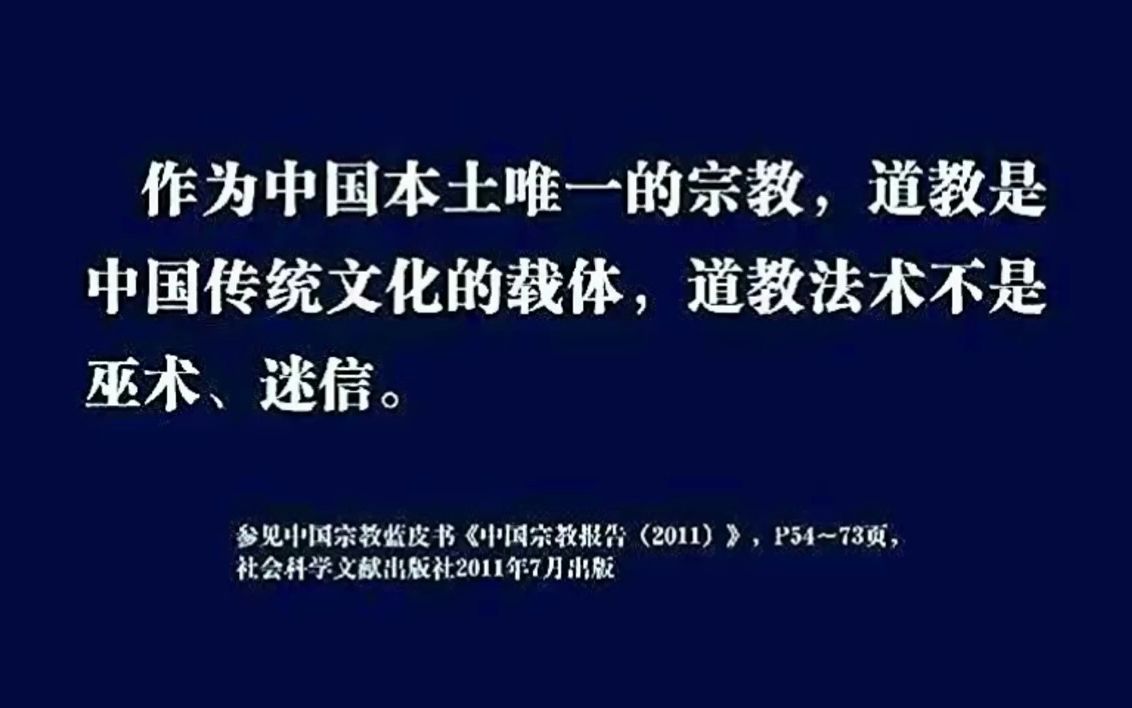 作为中国本土唯一的宗教，道教是中国传统文化的载体，道教法术不是巫术、迷信。

参见中国宗教蓝皮书《中国宗教报告（2011）》，P54～73页，社会科学文献出版社2011年7月出版